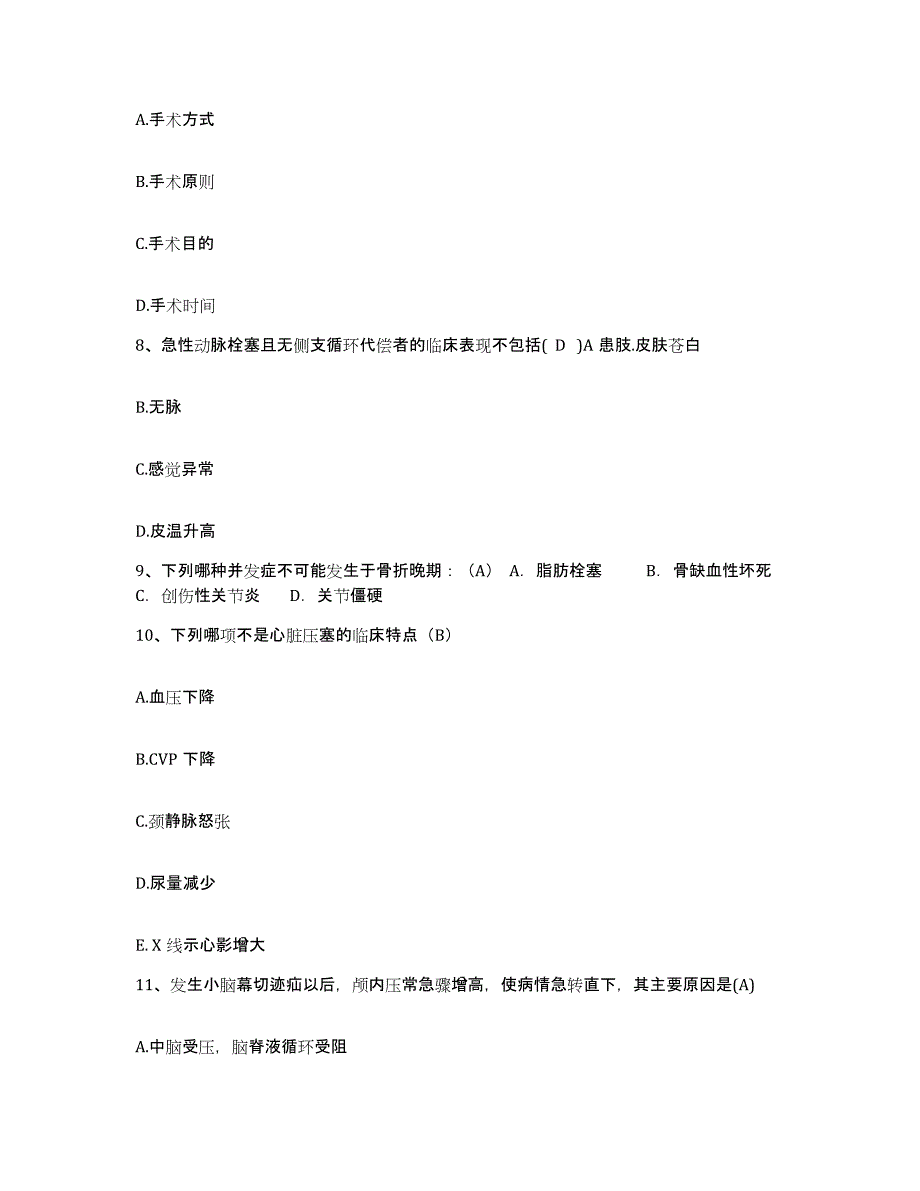 A.手术方式

B.手术原则

C.手术目的

D.手术时间

8、急性动脉栓塞且无侧支循环代偿者的临床表现不包括( D )A 患肢.皮肤苍白

B.无脉

C.感觉异常

D.皮温升高

9、下列哪种并发症不可能发生于骨折晚期：（A） A. 脂肪栓塞 B. 骨缺血性坏死 C. 创伤性关节炎 D. 关节僵硬

10、下列哪项不是心脏压塞的临床特点（B）

A.血压下降

B.CVP 下降

C.颈静脉怒张

D.尿量减少

E. X 线示心影增大

11、发生小脑幕切迹疝以后，颅内压常急骤增高，使病情急转直下，其主要原因是(A)

A.中脑受压，脑脊液循环受阻